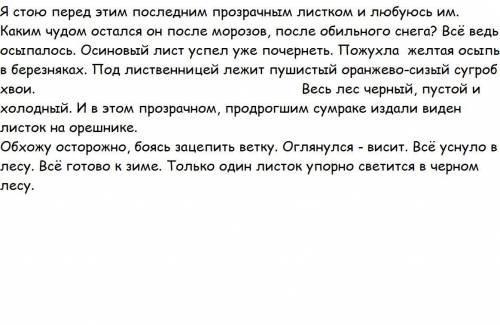 Я стою перед этим последним прозрачным листком и любуюсь им. Каким чудом остался он после морозов, после обильного снега? Всё ведь осыпалось. Осиновый лист успел уже почернеть. Пожухла желтая осыпь в березняках. Под лиственницей лежит пушистый оранжево-сизый сугроб хвои. Весь лес черный, пустой и холодный. И в этом прозрачном, продрогшим сумраке издали виден листок на орешнике.
Обхожу осторожно, боясь зацепить ветку. Оглянулся - висит. Всё уснуло в лесу. Всё готово к зиме. Только один листок упорно светится в черном лесу.